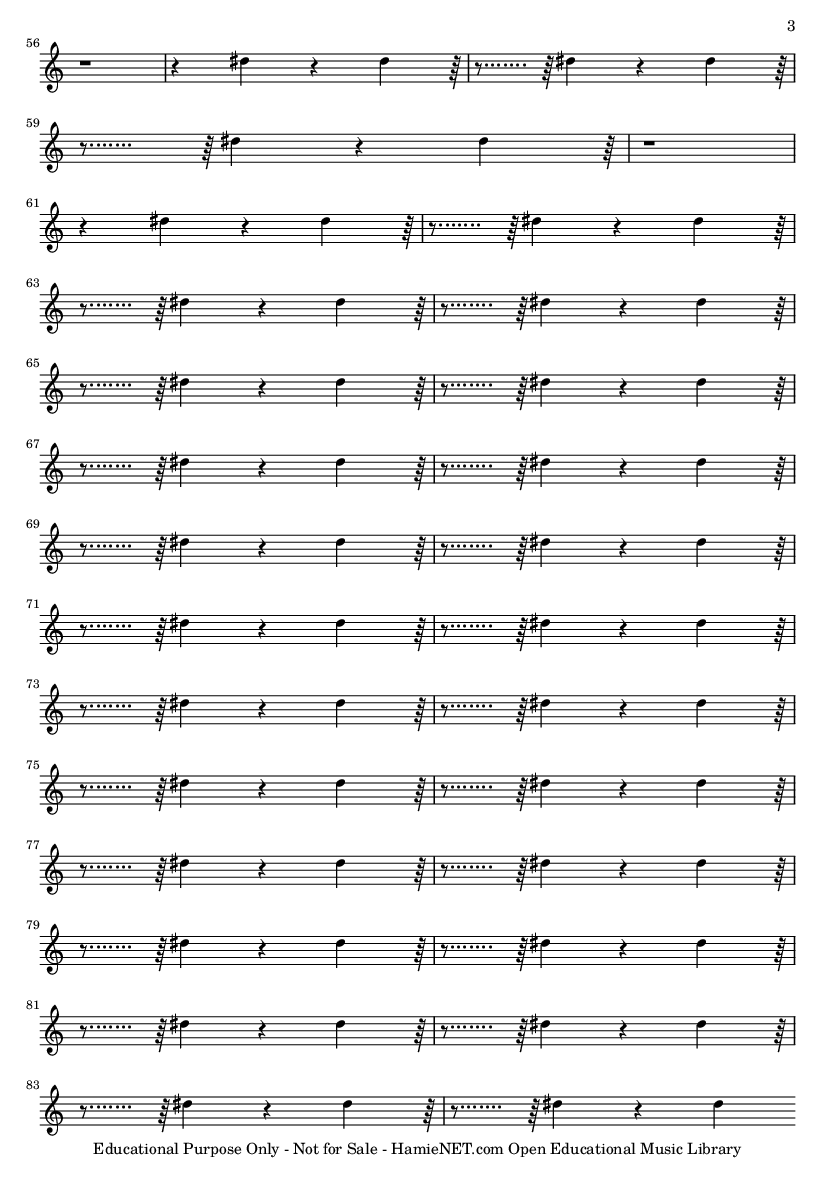 3

56

59

61

63

65

67

69

71

73

75

77

79

81

83

Educational Purpose Only - Not for Sale - HamieNET.com Open Educational Music Library